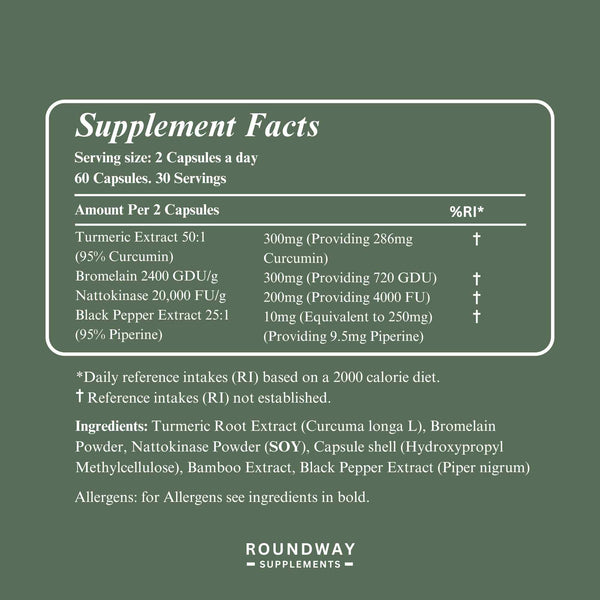 Supplement Facts

Serving size: 2 Capsules a day
60 Capsules. 30 Servings

| Amount Per 2 Capsules | | %RI* |
|---|---|---|
| Turmeric Extract 50:1 (95% Curcumin) | 300mg (Providing 286mg Curcumin) | † |
| Bromelain 2400 GDU/g | 300mg (Providing 720 GDU) | † |
| Nattokinase 20,000 FU/g | 200mg (Providing 4000 FU) | † |
| Black Pepper Extract 25:1 (95% Piperine) | 10mg (Equivalent to 250mg) (Providing 9.5mg Piperine) | † |

*Daily reference intakes (RI) based on a 2000 calorie diet.
† Reference intakes (RI) not established.

Ingredients: Turmeric Root Extract (Curcuma longa L), Bromelain Powder, Nattokinase Powder (SOY), Capsule shell (Hydroxypropyl Methylcellulose), Bamboo Extract, Black Pepper Extract (Piper nigrum)

Allergens: for Allergens see ingredients in bold.

ROUNDWAY
SUPPLEMENTS